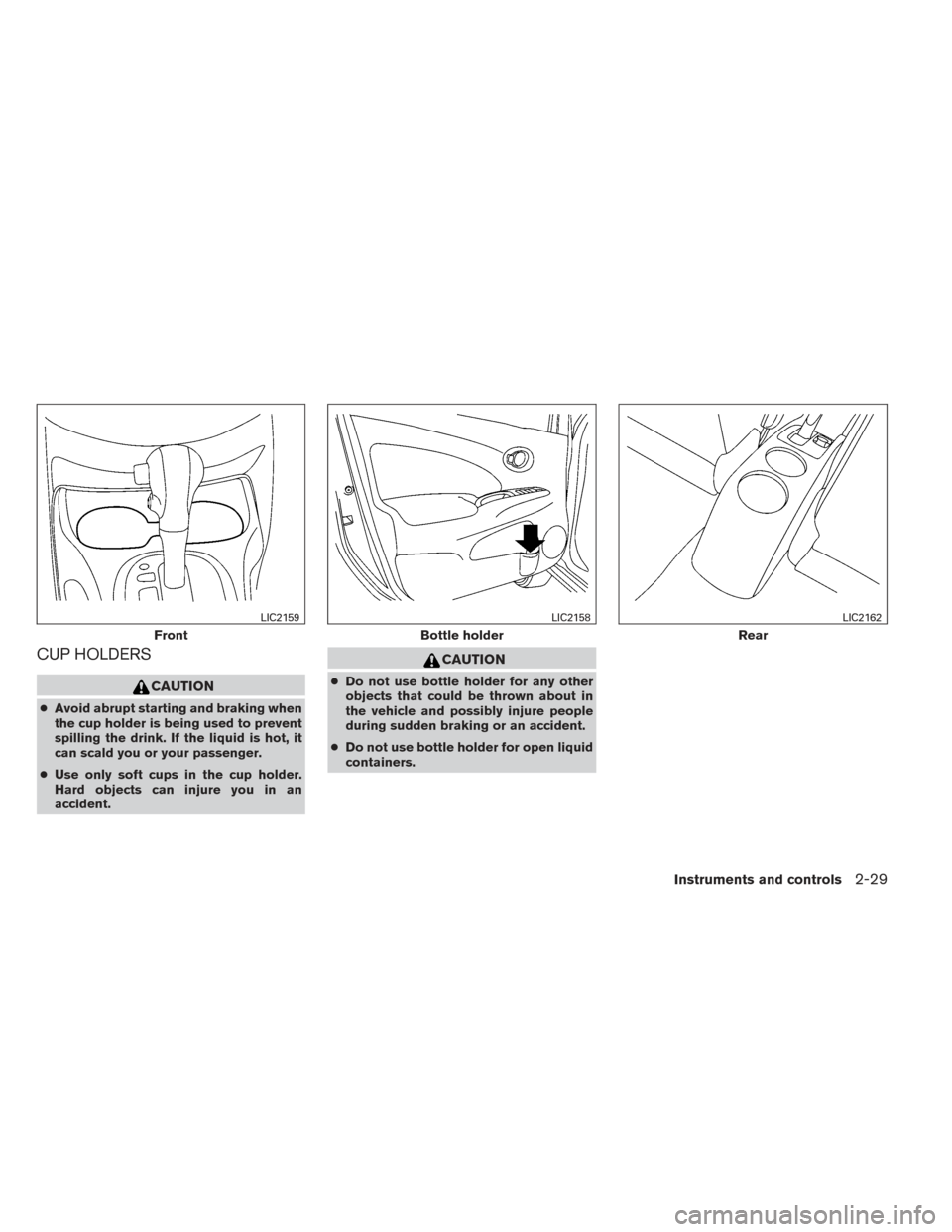 LIC2159

Front

CUP HOLDERS

CAUTION

● Avoid abrupt starting and braking when the cup holder is being used to prevent spilling the drink. If the liquid is hot, it can scald you or your passenger.

● Use only soft cups in the cup holder. Hard objects can injure you in an accident.

LIC2158

Bottle holder

CAUTION

● Do not use bottle holder for any other objects that could be thrown about in the vehicle and possibly injure people during sudden braking or an accident.

● Do not use bottle holder for open liquid containers.

LIC2162

Rear

Instruments and controls 2-29

carmanualsonline.info